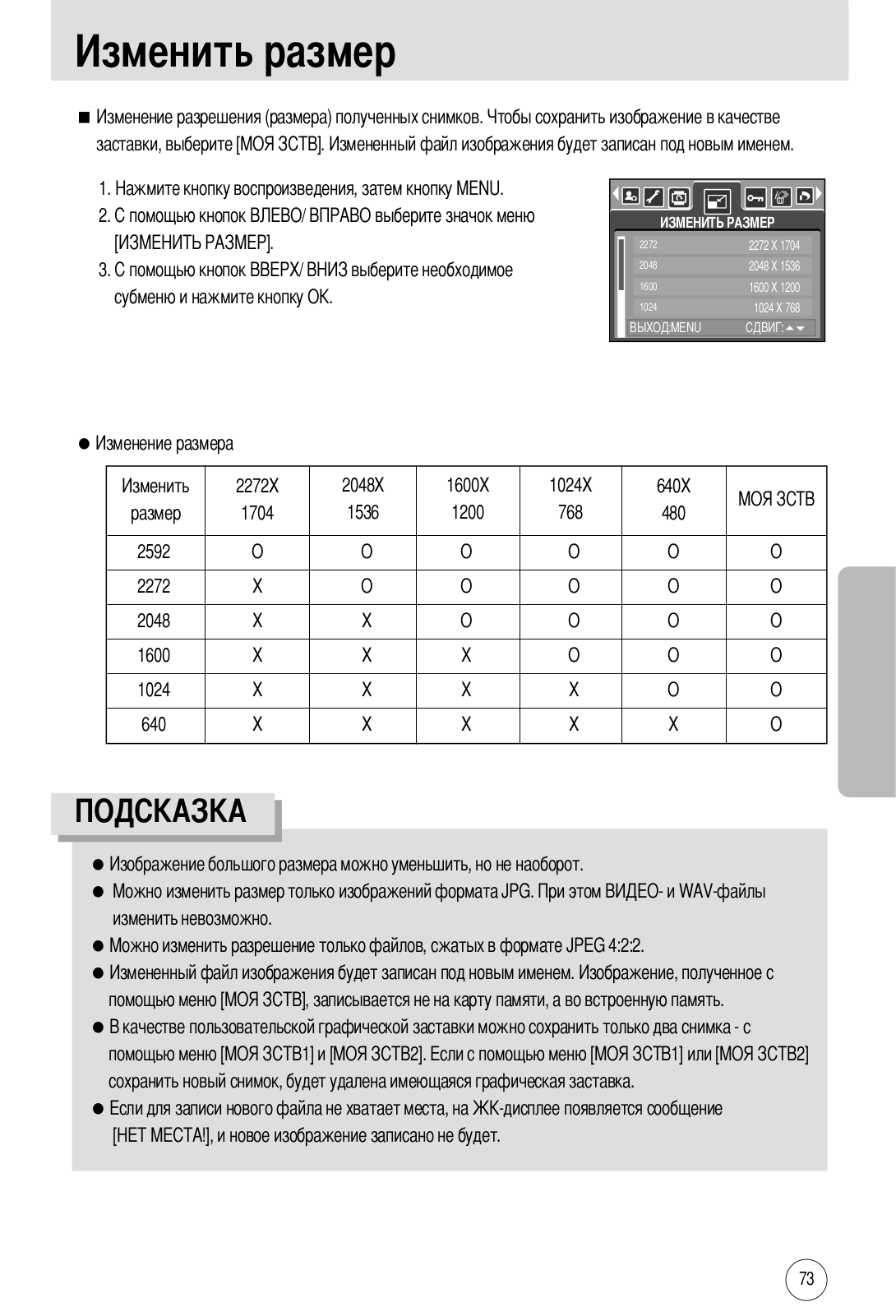 Изменить размер

■ Изменение разрешения (размера) полученных снимков. Чтобы сохранить изображение в качестве заставки, выберите [МОЯ ЗСТВ]. Измененный файл изображения будет записан под новым именем.

1. Нажмите кнопку воспроизведения, затем кнопку MENU.
2. С помощью кнопок ВЛЕВО/ ВПРАВО выберите значок меню [ИЗМЕНИТЬ РАЗМЕР].
3. С помощью кнопок ВВЕРХ/ ВНИЗ выберите необходимое субменю и нажмите кнопку OK.

ИЗМЕНИТЬ РАЗМЕР
2272 2272 X 1704
2048 2048 X 1536
1600 1600 X 1200
1024 1024 X 768
ВЫХОД:MENU СДВИГ:

● Изменение размера

| Изменить размер | 2272X 1704 | 2048X 1536 | 1600X 1200 | 1024X 768 | 640X 480 | МОЯ ЗСТВ |
|---|---|---|---|---|---|---|
| 2592 | O | O | O | O | O | O |
| 2272 | X | O | O | O | O | O |
| 2048 | X | X | O | O | O | O |
| 1600 | X | X | X | O | O | O |
| 1024 | X | X | X | X | O | O |
| 640 | X | X | X | X | X | O |

ПОДСКАЗКА

● Изображение большого размера можно уменьшить, но не наоборот.
● Можно изменить размер только изображений формата JPG. При этом ВИДЕО- и WAV-файлы изменить невозможно.
● Можно изменить разрешение только файлов, сжатых в формате JPEG 4:2:2.
● Измененный файл изображения будет записан под новым именем. Изображение, полученное с помощью меню [МОЯ ЗСТВ], записывается не на карту памяти, а во встроенную память.
● В качестве пользовательской графической заставки можно сохранить только два снимка - с помощью меню [МОЯ ЗСТВ1] и [МОЯ ЗСТВ2]. Если с помощью меню [МОЯ ЗСТВ1] или [МОЯ ЗСТВ2] сохранить новый снимок, будет удалена имеющаяся графическая заставка.
● Если для записи нового файла не хватает места, на ЖК-дисплее появляется сообщение [НЕТ МЕСТА!], и новое изображение записано не будет.

73